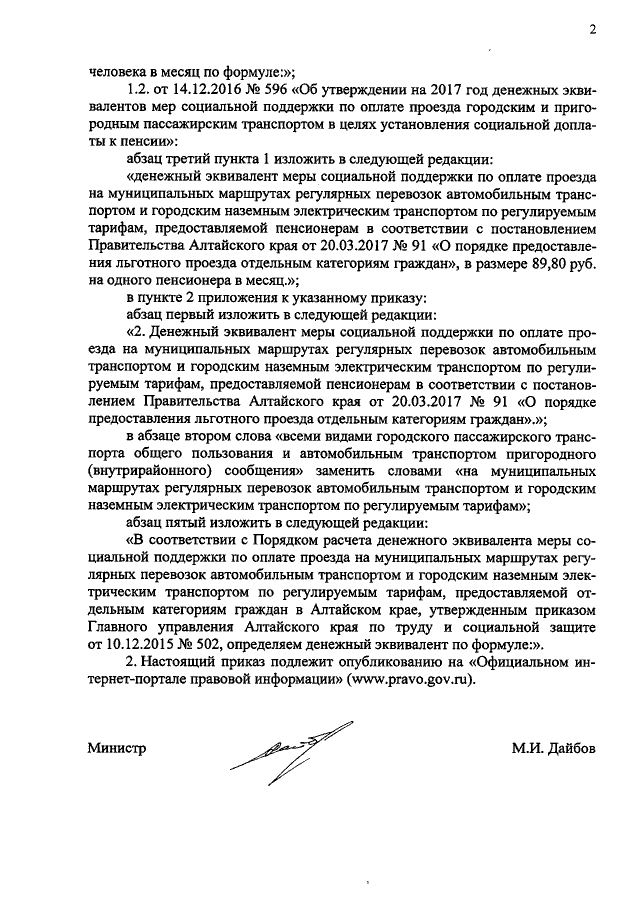 2

человека в месяц по формуле:»;

1.2. от 14.12.2016 № 596 «Об утверждении на 2017 год денежных эквивалентов мер социальной поддержки по оплате проезда городским и пригородным пассажирским транспортом в целях установления социальной доплаты к пенсии»:

абзац третий пункта 1 изложить в следующей редакции:

«денежный эквивалент меры социальной поддержки по оплате проезда на муниципальных маршрутах регулярных перевозок автомобильным транспортом и городским наземным электрическим транспортом по регулируемым тарифам, предоставляемой пенсионерам в соответствии с постановлением Правительства Алтайского края от 20.03.2017 № 91 «О порядке предоставления льготного проезда отдельным категориям граждан», в размере 89,80 руб. на одного пенсионера в месяц.»;

в пункте 2 приложения к указанному приказу:

абзац первый изложить в следующей редакции:

«2. Денежный эквивалент меры социальной поддержки по оплате проезда на муниципальных маршрутах регулярных перевозок автомобильным транспортом и городским наземным электрическим транспортом по регулируемым тарифам, предоставляемой пенсионерам в соответствии с постановлением Правительства Алтайского края от 20.03.2017 № 91 «О порядке предоставления льготного проезда отдельным категориям граждан».»;

в абзаце втором слова «всеми видами городского пассажирского транспорта общего пользования и автомобильным транспортом пригородного (внутрирайонного) сообщения» заменить словами «на муниципальных маршрутах регулярных перевозок автомобильным транспортом и городским наземным электрическим транспортом по регулируемым тарифам»;

абзац пятый изложить в следующей редакции:

«В соответствии с Порядком расчета денежного эквивалента меры социальной поддержки по оплате проезда на муниципальных маршрутах регулярных перевозок автомобильным транспортом и городским наземным электрическим транспортом по регулируемым тарифам, предоставляемой отдельным категориям граждан в Алтайском крае, утвержденным приказом Главного управления Алтайского края по труду и социальной защите от 10.12.2015 № 502, определяем денежный эквивалент по формуле:».

2. Настоящий приказ подлежит опубликованию на «Официальном интернет-портале правовой информации» (www.pravo.gov.ru).

Министр М.И. Дайбов